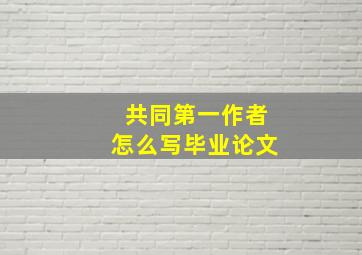 共同第一作者
怎么写毕业论文